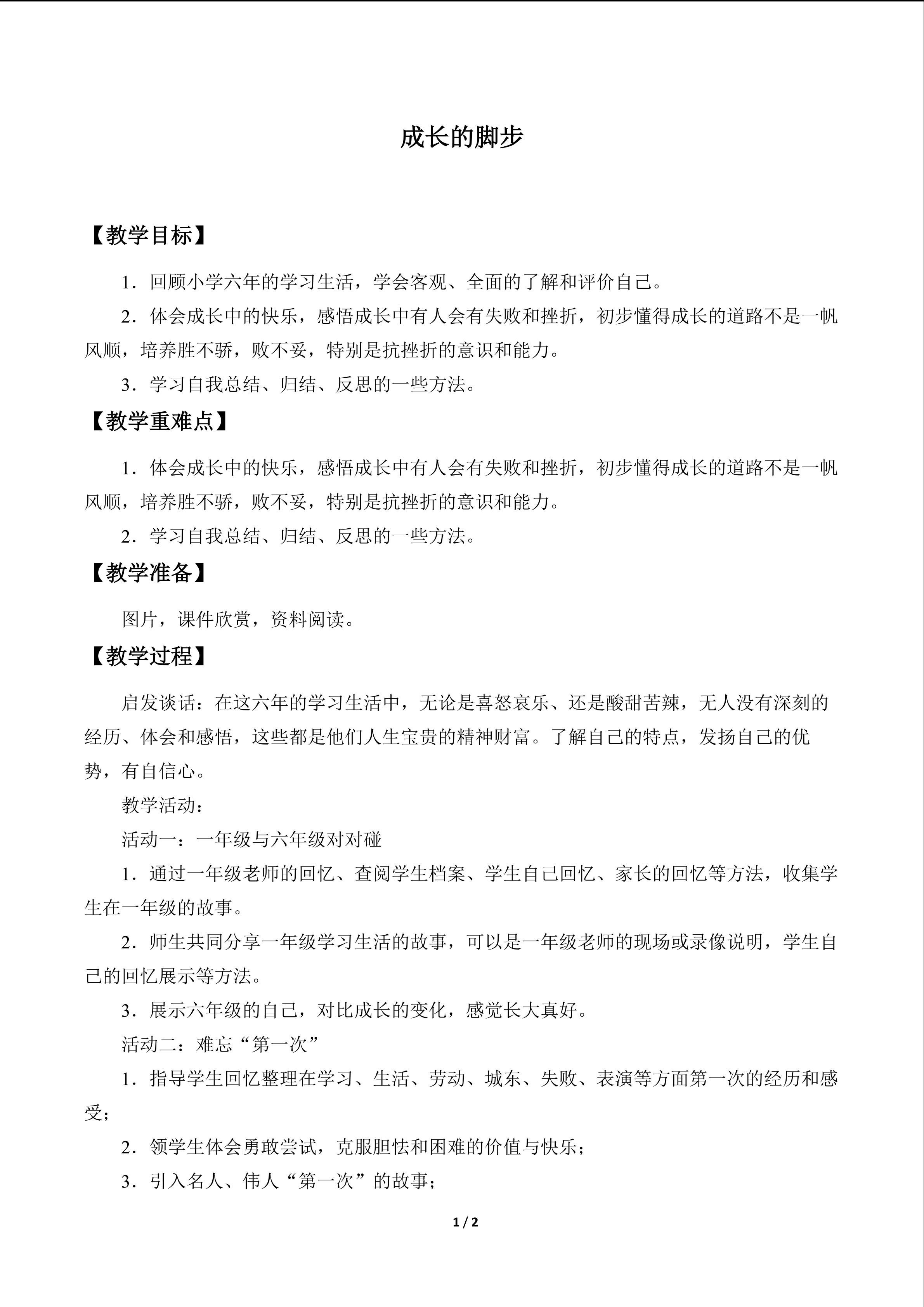 成长的脚步

【教学目标】

1．回顾小学六年的学习生活，学会客观、全面的了解和评价自己。

2．体会成长中的快乐，感悟成长中有人会有失败和挫折，初步懂得成长的道路不是一帆风顺，培养胜不骄，败不妥，特别是抗挫折的意识和能力。

3．学习自我总结、归结、反思的一些方法。

【教学重难点】

1．体会成长中的快乐，感悟成长中有人会有失败和挫折，初步懂得成长的道路不是一帆风顺，培养胜不骄，败不妥，特别是抗挫折的意识和能力。

2．学习自我总结、归结、反思的一些方法。

【教学准备】

图片，课件欣赏，资料阅读。

【教学过程】

启发谈话：在这六年的学习生活中，无论是喜怒哀乐、还是酸甜苦辣，无人没有深刻的经历、体会和感悟，这些都是他们人生宝贵的精神财富。了解自己的特点，发扬自己的优势，有自信心。

教学活动：

活动一：一年级与六年级对对碰

1．通过一年级老师的回忆、查阅学生档案、学生自己回忆、家长的回忆等方法，收集学生在一年级的故事。

2．师生共同分享一年级学习生活的故事，可以是一年级老师的现场或录像说明，学生自己的回忆展示等方法。

3．展示六年级的自己，对比成长的变化，感觉长大真好。

活动二：难忘“第一次”

1．指导学生回忆整理在学习、生活、劳动、城东、失败、表演等方面第一次的经历和感受；

2．领学生体会勇敢尝试，克服胆怯和困难的价值与快乐；

3．引入名人、伟人“第一次”的故事；

1 / 2